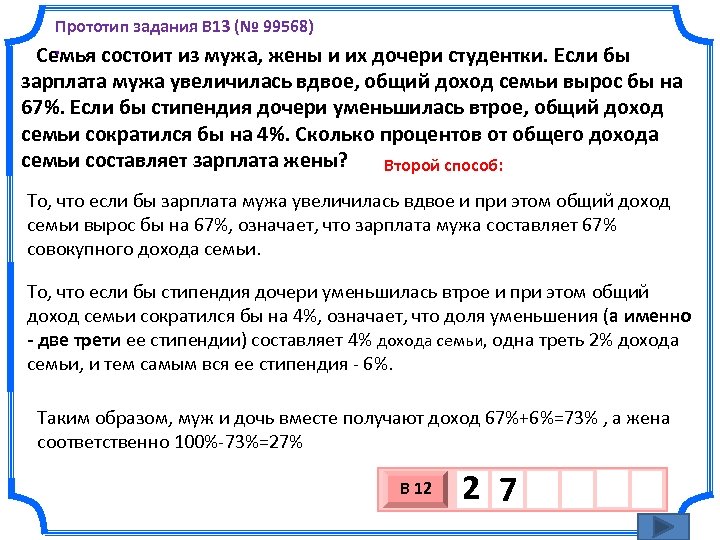 Прототип задания B13 (№ 99568)

Семья состоит из мужа, жены и их дочери студентки. Если бы зарплата мужа увеличилась вдвое, общий доход семьи вырос бы на 67%. Если бы стипендия дочери уменьшилась втрое, общий доход семьи сократился бы на 4%. Сколько процентов от общего дохода семьи составляет зарплата жены?

Второй способ:

То, что если бы зарплата мужа увеличилась вдвое и при этом общий доход семьи вырос бы на 67%, означает, что зарплата мужа составляет 67% совокупного дохода семьи.

То, что если бы стипендия дочери уменьшилась втрое и при этом общий доход семьи сократился бы на 4%, означает, что доля уменьшения (а именно - две трети ее стипендии) составляет 4% дохода семьи, одна треть 2% дохода семьи, и тем самым вся ее стипендия - 6%.

Таким образом, муж и дочь вместе получают доход 67%+6%=73% , а жена соответственно 100%-73%=27%

В 12 2 7